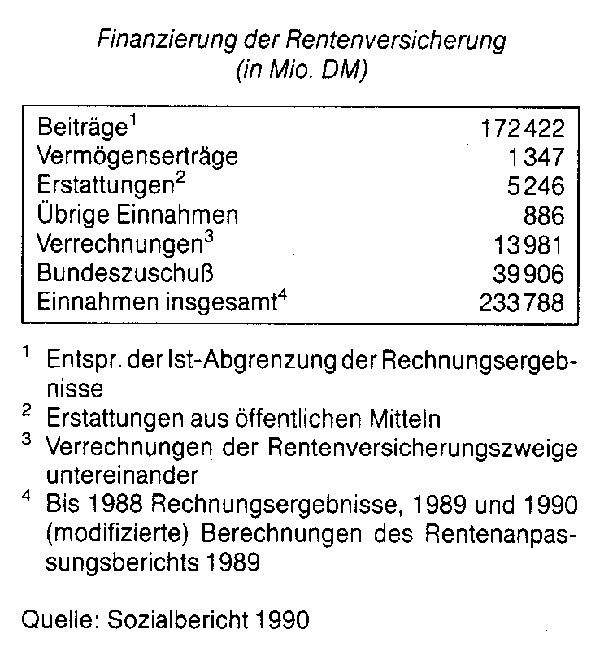 Finanzierung der Rentenversicherung
(in Mio. DM)

| | |
|---|---|
| Beiträge$^1$ | 172422 |
| Vermögenserträge | 1347 |
| Erstattungen$^2$ | 5246 |
| Übrige Einnahmen | 886 |
| Verrechnungen$^3$ | 13981 |
| Bundeszuschuß | 39906 |
| Einnahmen insgesamt$^4$ | 233788 |

$^1$ Entspr. der Ist-Abgrenzung der Rechnungsergebnisse
$^2$ Erstattungen aus öffentlichen Mitteln
$^3$ Verrechnungen der Rentenversicherungszweige untereinander
$^4$ Bis 1988 Rechnungsergebnisse, 1989 und 1990 (modifizierte) Berechnungen des Rentenanpassungsberichts 1989

Quelle: Sozialbericht 1990